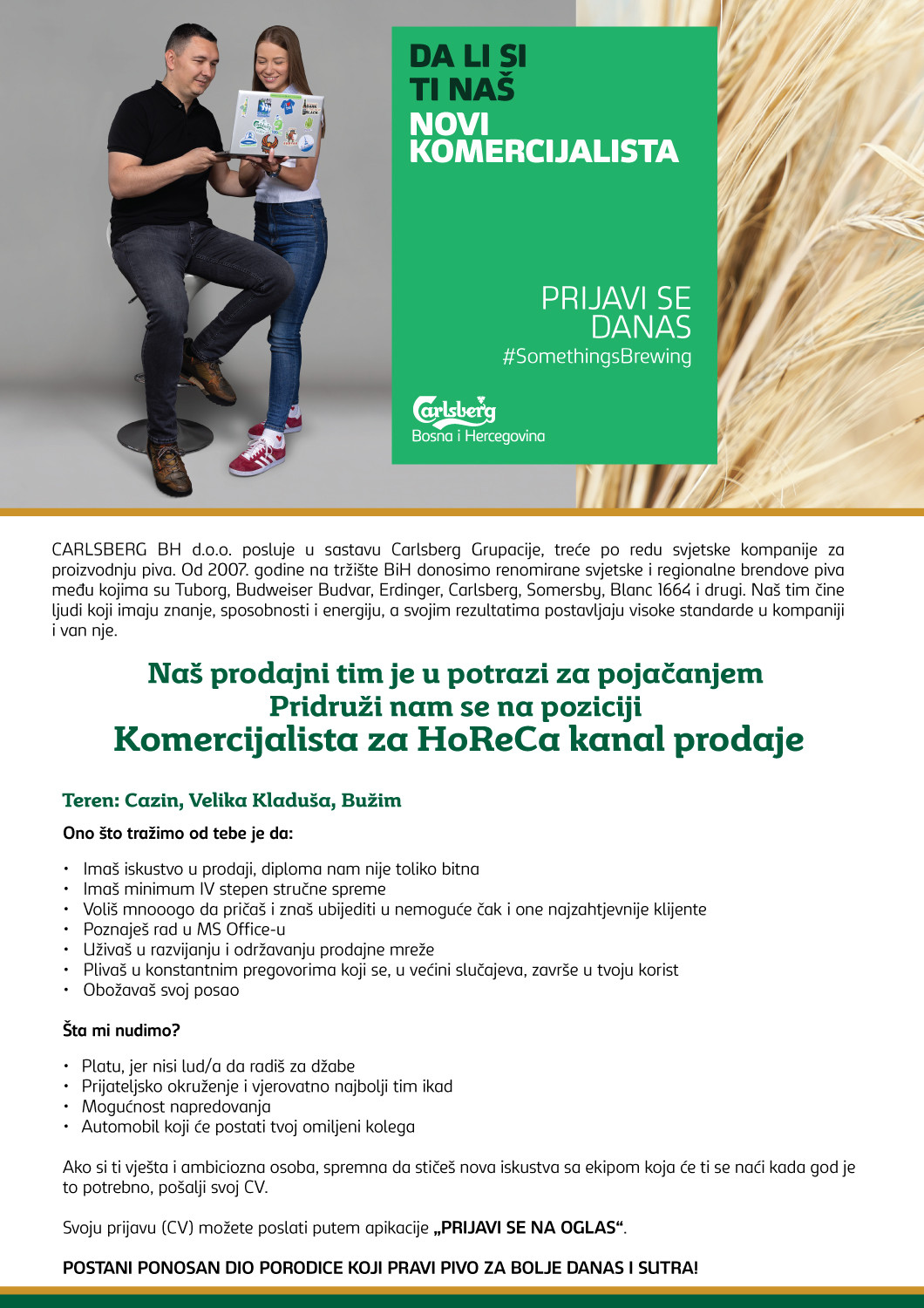 DA LI SI TI NAŠ NOVI KOMERCIJALISTA

PRIJAVI SE DANAS
#SomethingsBrewing

Carlsberg
Bosna i Hercegovina

CARLSBERG BH d.o.o. posluje u sastavu Carlsberg Grupacije, treće po redu svjetske kompanije za proizvodnju piva. Od 2007. godine na tržište BiH donosimo renomirane svjetske i regionalne brendove piva među kojima su Tuborg, Budweiser Budvar, Erdinger, Carlsberg, Somersby, Blanc 1664 i drugi. Naš tim čine ljudi koji imaju znanje, sposobnosti i energiju, a svojim rezultatima postavljaju visoke standarde u kompaniji i van nje.

Naš prodajni tim je u potrazi za pojačanjem
Pridruži nam se na poziciji
Komercijalista za HoReCa kanal prodaje

Teren: Cazin, Velika Kladuša, Bužim

Ono što tražimo od tebe je da:

• Imaš iskustvo u prodaji, diploma nam nije toliko bitna
• Imaš minimum IV stepen stručne spreme
• Voliš mnooogo da pričaš i znaš ubijediti u nemoguće čak i one najzahtjevnije klijente
• Poznaješ rad u MS Office-u
• Uživaš u razvijanju i održavanju prodajne mreže
• Plivaš u konstantnim pregovorima koji se, u većini slučajeva, završe u tvoju korist
• Obožavaš svoj posao

Šta mi nudimo?

• Platu, jer nisi lud/a da radiš za džabe
• Prijateljsko okruženje i vjerovatno najbolji tim ikad
• Mogućnost napredovanja
• Automobil koji će postati tvoj omiljeni kolega

Ako si ti vješta i ambiciozna osoba, spremna da stičeš nova iskustva sa ekipom koja će ti se naći kada god je to potrebno, pošalji svoj CV.

Svoju prijavu (CV) možete poslati putem apikacije „PRIJAVI SE NA OGLAS“.

POSTANI PONOSAN DIO PORODICE KOJI PRAVI PIVO ZA BOLJE DANAS I SUTRA!